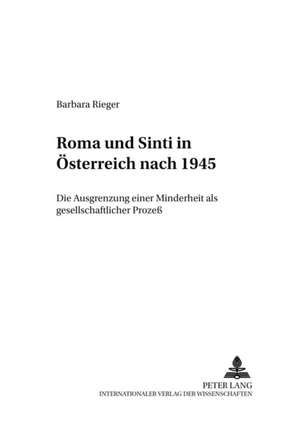 Barbara Rieger

Roma und Sinti in Österreich nach 1945

Die Ausgrenzung einer Minderheit als gesellschaftlicher Prozeß

PETER LANG
INTERNATIONALER VERLAG DER WISSENSCHAFTEN